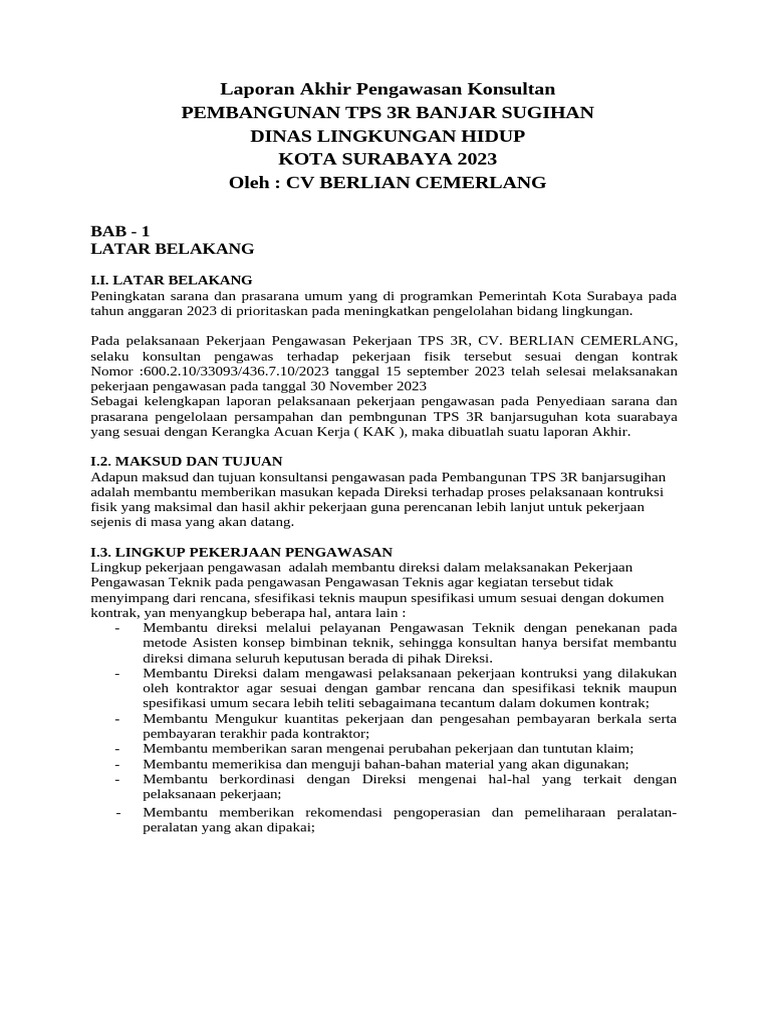 Laporan Akhir Pengawasan Konsultan
PEMBANGUNAN TPS 3R BANJAR SUGIHAN
DINAS LINGKUNGAN HIDUP
KOTA SURABAYA 2023
Oleh : CV BERLIAN CEMERLANG

BAB - 1
LATAR BELAKANG

I.I. LATAR BELAKANG
Peningkatan sarana dan prasarana umum yang di programkan Pemerintah Kota Surabaya pada tahun anggaran 2023 di prioritaskan pada meningkatkan pengelolahan bidang lingkungan.

Pada pelaksanaan Pekerjaan Pengawasan Pekerjaan TPS 3R, CV. BERLIAN CEMERLANG, selaku konsultan pengawas terhadap pekerjaan fisik tersebut sesuai dengan kontrak Nomor :600.2.10/33093/436.7.10/2023 tanggal 15 september 2023 telah selesai melaksanakan pekerjaan pengawasan pada tanggal 30 November 2023
Sebagai kelengkapan laporan pelaksanaan pekerjaan pengawasan pada Penyediaan sarana dan prasarana pengelolaan persampahan dan pembngunan TPS 3R banjarsuguhan kota suarabaya yang sesuai dengan Kerangka Acuan Kerja ( KAK ), maka dibuatlah suatu laporan Akhir.

I.2. MAKSUD DAN TUJUAN
Adapun maksud dan tujuan konsultansi pengawasan pada Pembangunan TPS 3R banjarsugihan adalah membantu memberikan masukan kepada Direksi terhadap proses pelaksanaan kontruksi fisik yang maksimal dan hasil akhir pekerjaan guna perencanan lebih lanjut untuk pekerjaan sejenis di masa yang akan datang.

I.3. LINGKUP PEKERJAAN PENGAWASAN
Lingkup pekerjaan pengawasan adalah membantu direksi dalam melaksanakan Pekerjaan Pengawasan Teknik pada pengawasan Pengawasan Teknis agar kegiatan tersebut tidak menyimpang dari rencana, sfesifikasi teknis maupun spesifikasi umum sesuai dengan dokumen kontrak, yan menyangkup beberapa hal, antara lain :
- Membantu direksi melalui pelayanan Pengawasan Teknik dengan penekanan pada metode Asisten konsep bimbinan teknik, sehingga konsultan hanya bersifat membantu direksi dimana seluruh keputusan berada di pihak Direksi.
- Membantu Direksi dalam mengawasi pelaksanaan pekerjaan kontruksi yang dilakukan oleh kontraktor agar sesuai dengan gambar rencana dan spesifikasi teknik maupun spesifikasi umum secara lebih teliti sebagaimana tecantum dalam dokumen kontrak;
- Membantu Mengukur kuantitas pekerjaan dan pengesahan pembayaran berkala serta pembayaran terakhir pada kontraktor;
- Membantu memberikan saran mengenai perubahan pekerjaan dan tuntutan klaim;
- Membantu memerikisa dan menguji bahan-bahan material yang akan digunakan;
- Membantu berkordinasi dengan Direksi mengenai hal-hal yang terkait dengan pelaksanaan pekerjaan;
- Membantu memberikan rekomendasi pengoperasian dan pemeliharaan peralatan-peralatan yang akan dipakai;